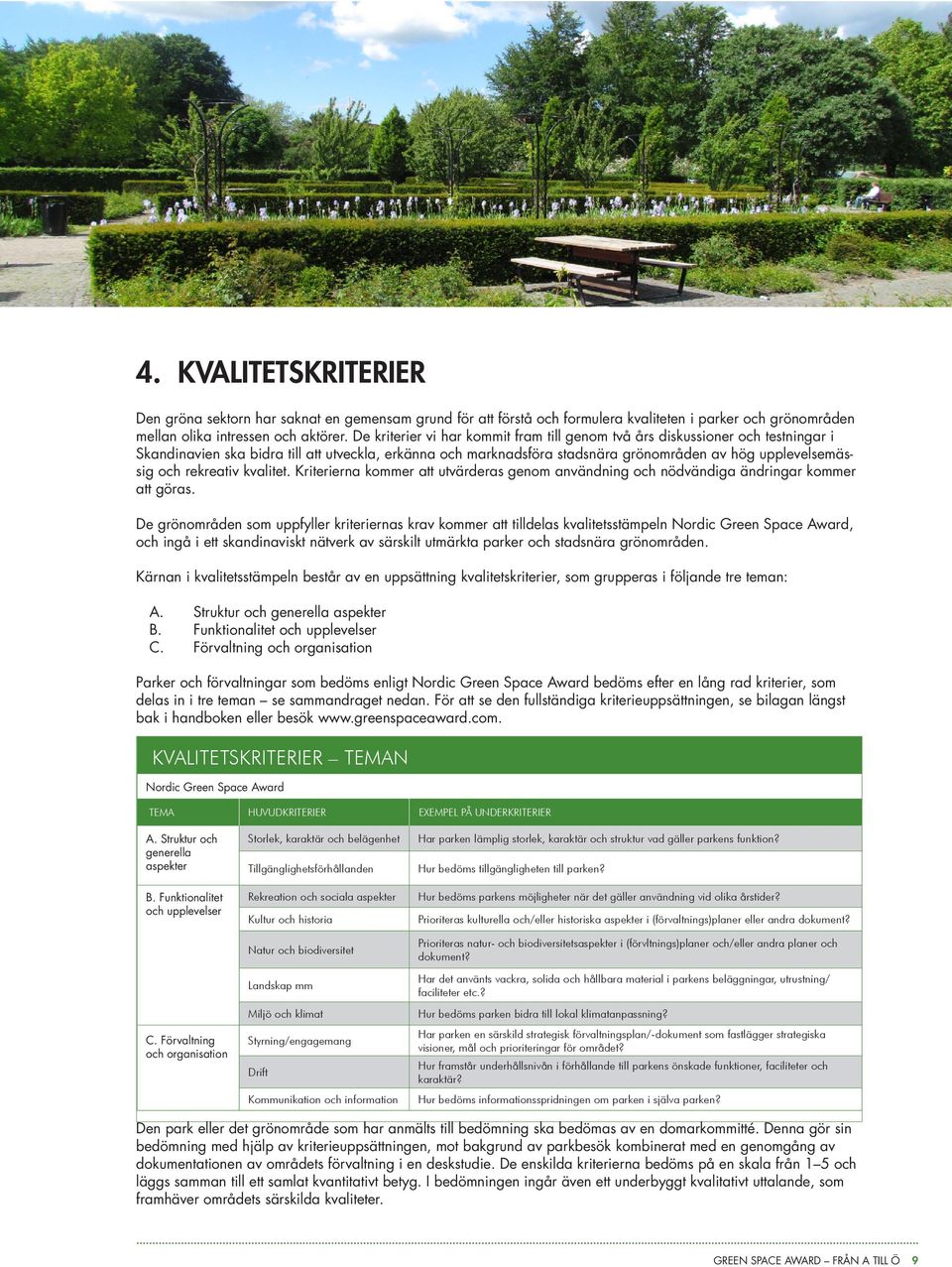 4. KVALITETSKRITERIER

Den gröna sektorn har saknat en gemensam grund för att förstå och formulera kvaliteten i parker och grönområden mellan olika intressen och aktörer. De kriterier vi har kommit fram till genom två års diskussioner och testningar i Skandinavien ska bidra till att utveckla, erkänna och marknadsföra stadsnära grönområden av hög upplevelsemässig och rekreativ kvalitet. Kriterierna kommer att utvärderas genom användning och nödvändiga ändringar kommer att göras.

De grönområden som uppfyller kriteriernas krav kommer att tilldelas kvalitetsstämpeln Nordic Green Space Award, och ingå i ett skandinaviskt nätverk av särskilt utmärkta parker och stadsnära grönområden.

Kärnan i kvalitetsstämpeln består av en uppsättning kvalitetskriterier, som grupperas i följande tre teman:

A. Struktur och generella aspekter
B. Funktionalitet och upplevelser
C. Förvaltning och organisation

Parker och förvaltningar som bedöms enligt Nordic Green Space Award bedöms efter en lång rad kriterier, som delas in i tre teman – se sammandraget nedan. För att se den fullständiga kriterieuppsättningen, se bilagan längst bak i handboken eller besök www.greenspaceaward.com.

KVALITETSKRITERIER – TEMAN

Nordic Green Space Award

| TEMA | HUVUDKRITERIER | EXEMPEL PÅ UNDERKRITERIER |
|---|---|---|
| A. Struktur och generella aspekter | Storlek, karaktär och belägenhet | Har parken lämplig storlek, karaktär och struktur vad gäller parkens funktion? |
| | Tillgänglighetsförhållanden | Hur bedöms tillgängligheten till parken? |
| B. Funktionalitet och upplevelser | Rekreation och sociala aspekter | Hur bedöms parkens möjligheter när det gäller användning vid olika årstider? |
| | Kultur och historia | Prioriteras kulturella och/eller historiska aspekter i (förvaltnings)planer eller andra dokument? |
| | Natur och biodiversitet | Prioriteras natur- och biodiversitetsaspekter i (förvltnings)planer och/eller andra planer och dokument? |
| | Landskap mm | Har det använts vackra, solida och hållbara material i parkens beläggningar, utrustning/ faciliteter etc.? |
| | Miljö och klimat | Hur bedöms parken bidra till lokal klimatanpassning? |
| C. Förvaltning och organisation | Styrning/engagemang | Har parken en särskild strategisk förvaltningsplan/-dokument som fastlägger strategiska visioner, mål och prioriteringar för området? |
| | Drift | Hur framstår underhållsnivån i förhållande till parkens önskade funktioner, faciliteter och karaktär? |
| | Kommunikation och information | Hur bedöms informationsspridningen om parken i själva parken? |

Den park eller det grönområde som har anmälts till bedömning ska bedömas av en domarkommitté. Denna gör sin bedömning med hjälp av kriterieuppsättningen, mot bakgrund av parkbesök kombinerat med en genomgång av dokumentationen av områdets förvaltning i en deskstudie. De enskilda kriterierna bedöms på en skala från 1–5 och läggs samman till ett samlat kvantitativt betyg. I bedömningen ingår även ett underbyggt kvalitativt uttalande, som framhäver områdets särskilda kvaliteter.

GREEN SPACE AWARD – FRÅN A TILL Ö 9